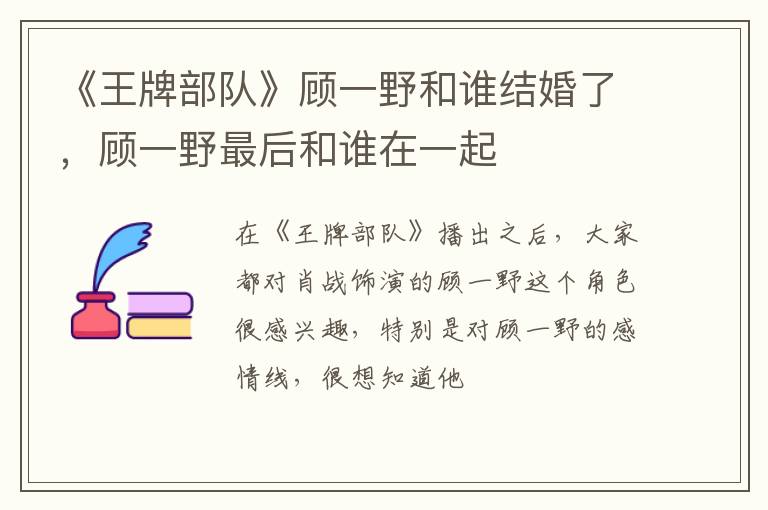 《王牌部队》顾一野和谁结婚了，顾一野最后和谁在一起

在《王牌部队》播出之后，大家都对肖战饰演的顾一野这个角色很感兴趣，特别是对顾一野的感情线，很想知道他